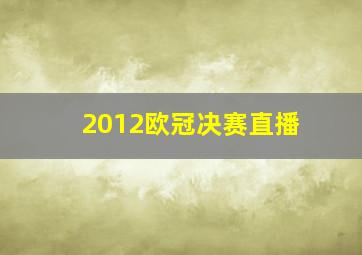 2012欧冠决赛直播